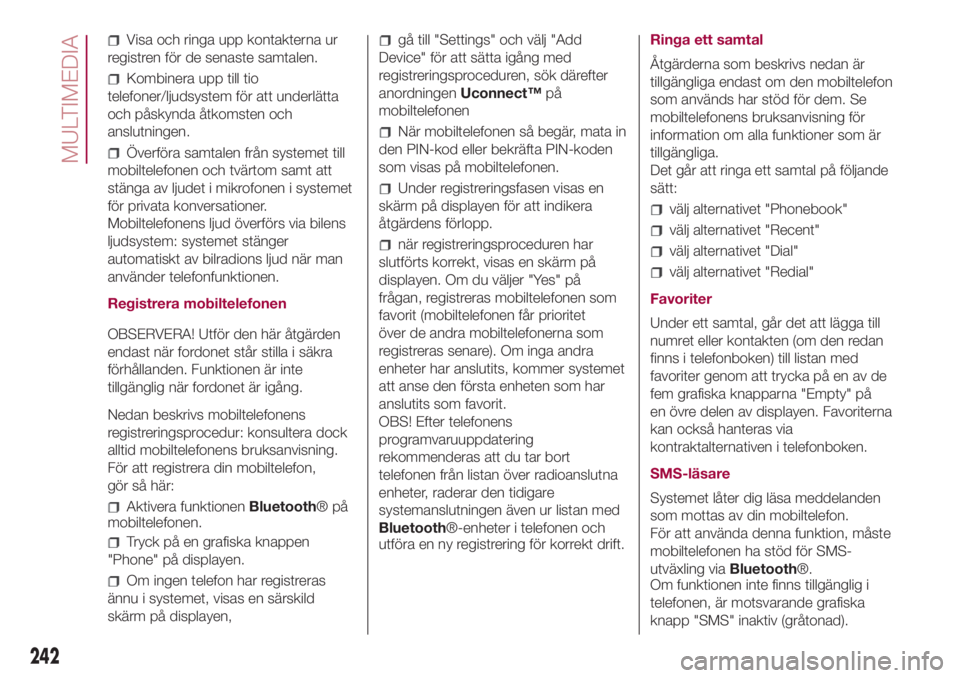 MULTIMEDIA

Visa och ringa upp kontakterna ur registren för de senaste samtalen.

Kombinera upp till tio telefoner/ljudsystem för att underlätta och påskynda åtkomsten och anslutningen.

Överföra samtalen från systemet till mobiltelefonen och tvärtom samt att stänga av ljudet i mikrofonen i systemet för privata konversationer. Mobiltelefonens ljud överförs via bilens ljudsystem: systemet stänger automatiskt av bilradions ljud när man använder telefonfunktionen.

Registrera mobiltelefonen

OBSERVERA! Utför den här åtgärden endast när fordonet står stilla i säkra förhållanden. Funktionen är inte tillgänglig när fordonet är igång.

Nedan beskrivs mobiltelefonens registreringsprocedur: konsultera dock alltid mobiltelefonens bruksanvisning. För att registrera din mobiltelefon, gör så här:

Aktivera funktionen Bluetooth® på mobiltelefonen.

Tryck på en grafiska knappen "Phone" på displayen.

Om ingen telefon har registreras ännu i systemet, visas en särskild skärm på displayen,

gå till "Settings" och välj "Add Device" för att sätta igång med registreringsproceduren, sök därefter anordningen Uconnect™ på mobiltelefonen

När mobiltelefonen så begär, mata in den PIN-kod eller bekräfta PIN-koden som visas på mobiltelefonen.

Under registreringsfasen visas en skärm på displayen för att indikera åtgärdens förlopp.

när registreringsproceduren har slutförts korrekt, visas en skärm på displayen. Om du väljer "Yes" på frågan, registreras mobiltelefonen som favorit (mobiltelefonen får prioritet över de andra mobiltelefonerna som registreras senare). Om inga andra enheter har anslutits, kommer systemet att anse den första enheten som har anslutits som favorit.
OBS! Efter telefonens programvaruuppdatering rekommenderas att du tar bort telefonen från listan över radioanslutna enheter, raderar den tidigare systemanslutningen även ur listan med Bluetooth®-enheter i telefonen och utföra en ny registrering för korrekt drift.

Ringa ett samtal

Åtgärderna som beskrivs nedan är tillgängliga endast om den mobiltelefon som används har stöd för dem. Se mobiltelefonens bruksanvisning för information om alla funktioner som är tillgängliga.
Det går att ringa ett samtal på följande sätt:

välj alternativet "Phonebook"

välj alternativet "Recent"

välj alternativet "Dial"

välj alternativet "Redial"

Favoriter

Under ett samtal, går det att lägga till numret eller kontakten (om den redan finns i telefonboken) till listan med favoriter genom att trycka på en av de fem grafiska knapparna "Empty" på en övre delen av displayen. Favoriterna kan också hanteras via kontraktalternativen i telefonboken.

SMS-läsare

Systemet låter dig läsa meddelanden som mottas av din mobiltelefon.
För att använda denna funktion, måste mobiltelefonen ha stöd för SMS-utväxling via Bluetooth®.
Om funktionen inte finns tillgänglig i telefonen, är motsvarande grafiska knapp "SMS" inaktiv (gråtonad).

242

carmanualsonline.info